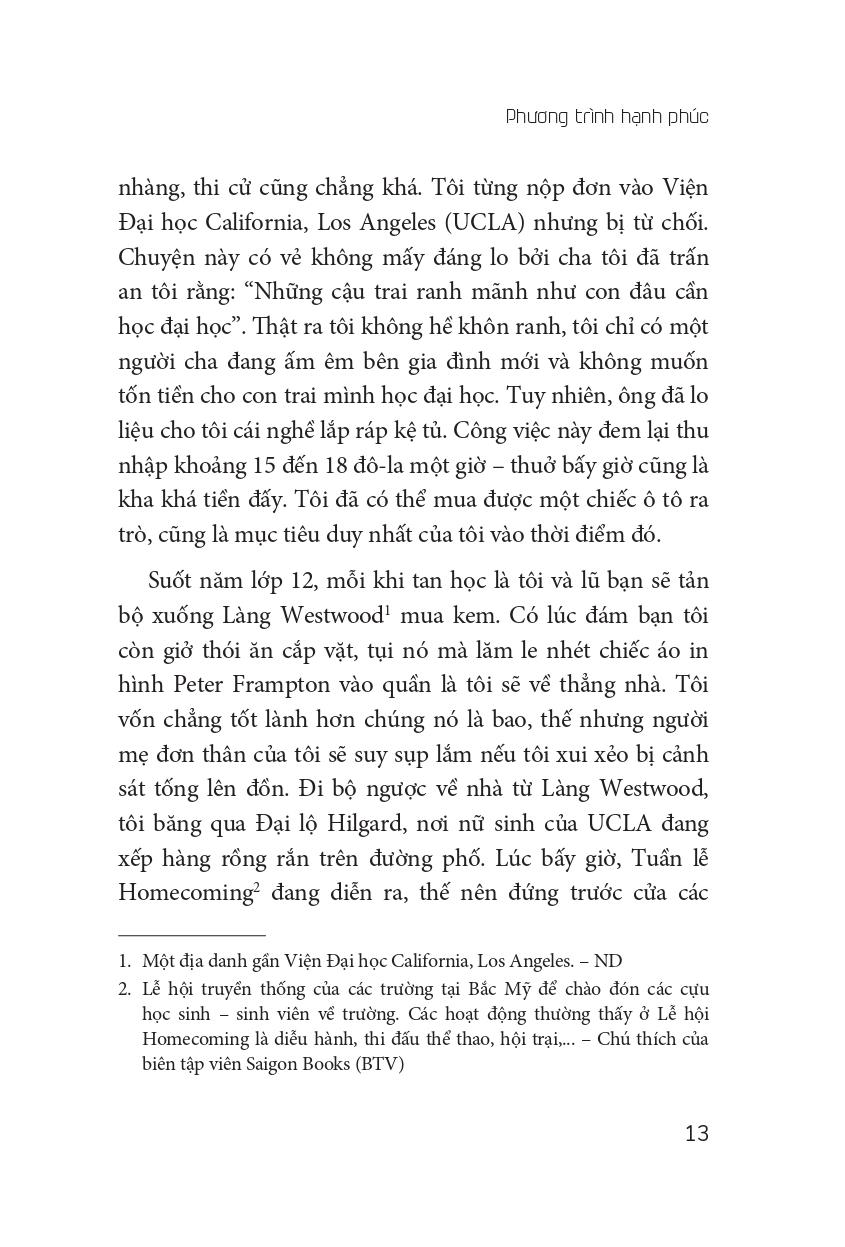 Phương trình hạnh phúc

nhàng, thi cử cũng chẳng khá. Tôi từng nộp đơn vào Viện Đại học California, Los Angeles (UCLA) nhưng bị từ chối. Chuyện này có vẻ không mấy đáng lo bởi cha tôi đã trấn an tôi rằng: “Những cậu trai ranh mãnh như con đâu cần học đại học”. Thật ra tôi không hề khôn ranh, tôi chỉ có một người cha đang ấm êm bên gia đình mới và không muốn tốn tiền cho con trai mình học đại học. Tuy nhiên, ông đã lo liệu cho tôi cái nghề lắp ráp kệ tủ. Công việc này đem lại thu nhập khoảng 15 đến 18 đô-la một giờ – thuở bấy giờ cũng là kha khá tiền đấy. Tôi đã có thể mua được một chiếc ô tô ra trò, cũng là mục tiêu duy nhất của tôi vào thời điểm đó.

Suốt năm lớp 12, mỗi khi tan học là tôi và lũ bạn sẽ tản bộ xuống Làng Westwood$^1$ mua kem. Có lúc đám bạn tôi còn giở thói ăn cắp vặt, tụi nó mà lăm le nhét chiếc áo in hình Peter Frampton vào quần là tôi sẽ về thẳng nhà. Tôi vốn chẳng tốt lành hơn chúng nó là bao, thế nhưng người mẹ đơn thân của tôi sẽ suy sụp lắm nếu tôi xui xẻo bị cảnh sát tống lên đồn. Đi bộ ngược về nhà từ Làng Westwood, tôi băng qua Đại lộ Hilgard, nơi nữ sinh của UCLA đang xếp hàng rồng rắn trên đường phố. Lúc bấy giờ, Tuần lễ Homecoming$^2$ đang diễn ra, thế nên đứng trước cửa các

1. Một địa danh gần Viện Đại học California, Los Angeles. – ND

2. Lễ hội truyền thống của các trường tại Bắc Mỹ để chào đón các cựu học sinh – sinh viên về trường. Các hoạt động thường thấy ở Lễ hội Homecoming là diễu hành, thi đấu thể thao, hội trại,... – Chú thích của biên tập viên Saigon Books (BTV)

13